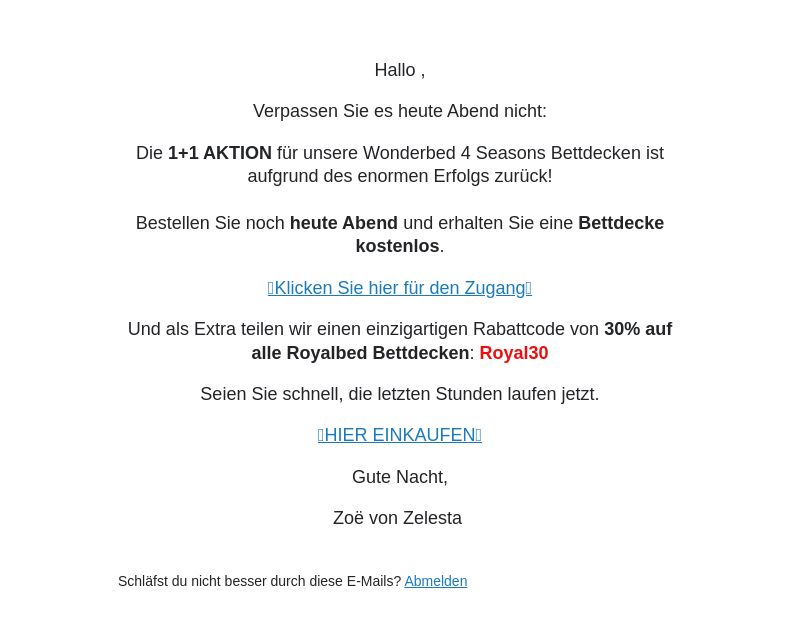 Hallo ,

Verpassen Sie es heute Abend nicht:

Die 1+1 AKTION für unsere Wonderbed 4 Seasons Bettdecken ist aufgrund des enormen Erfolgs zurück!

Bestellen Sie noch heute Abend und erhalten Sie eine Bettdecke kostenlos.

Klicken Sie hier für den Zugang

Und als Extra teilen wir einen einzigartigen Rabattcode von 30% auf alle Royalbed Bettdecken: Royal30

Seien Sie schnell, die letzten Stunden laufen jetzt.

HIER EINKAUFEN

Gute Nacht,

Zoë von Zelesta

Schläfst du nicht besser durch diese E-Mails? Abmelden